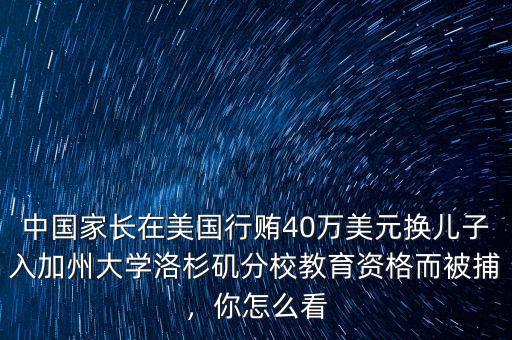 中国家长在美国行贿40万美元换儿子入加州大学洛杉矶分校教育资格而被捕，你怎么看